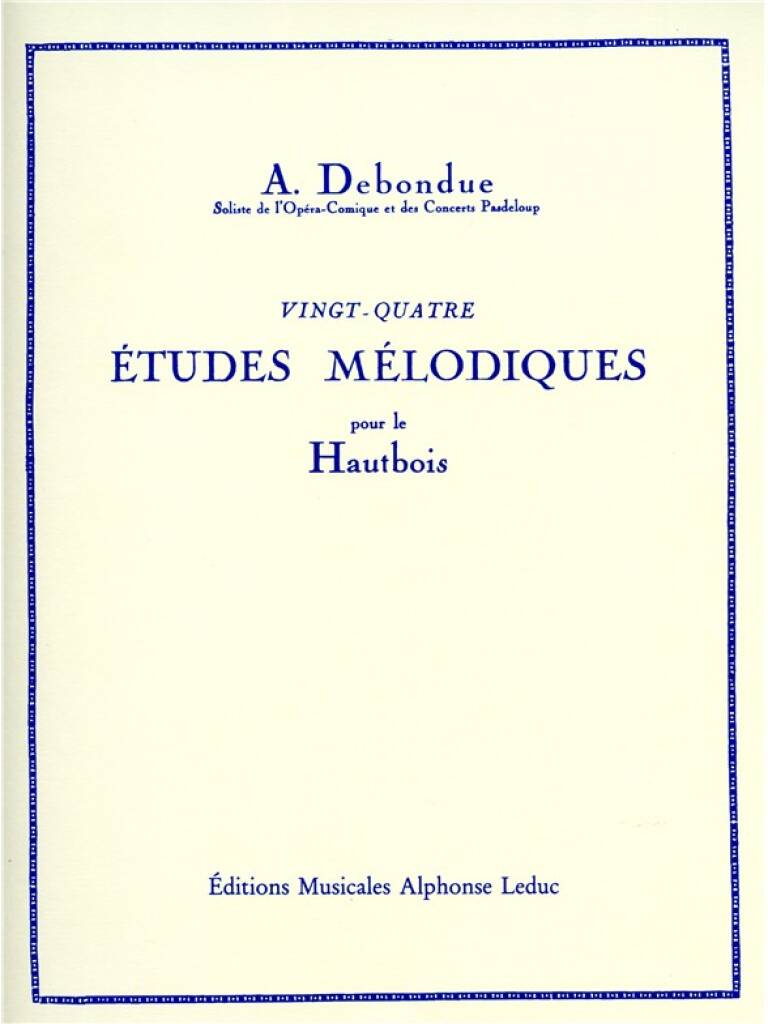 A. Debondue
Soliste de l'Opéra-Comique et des Concerts Pasdeloup

VINGT-QUATRE
ÉTUDES MÉLODIQUES
pour le
Hautbois

Éditions Musicales Alphonse Leduc